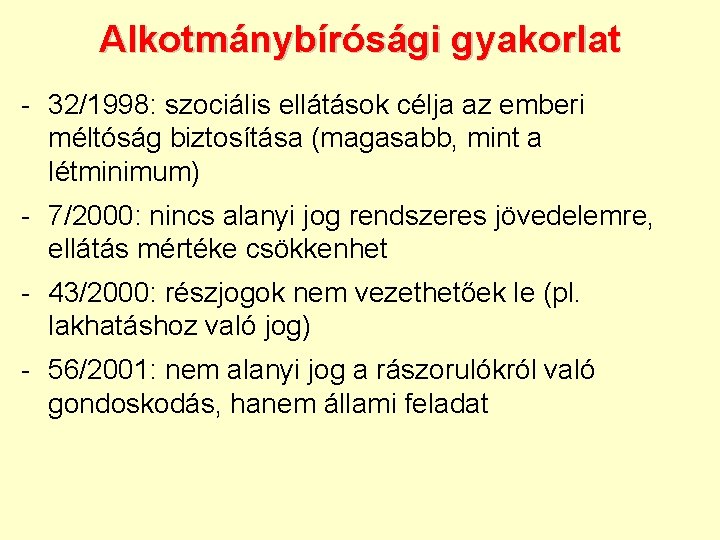 Alkotmánybírósági gyakorlat

- 32/1998: szociális ellátások célja az emberi méltóság biztosítása (magasabb, mint a létminimum)
- 7/2000: nincs alanyi jog rendszeres jövedelemre, ellátás mértéke csökkenhet
- 43/2000: részjogok nem vezethetőek le (pl. lakhatáshoz való jog)
- 56/2001: nem alanyi jog a rászorulókról való gondoskodás, hanem állami feladat